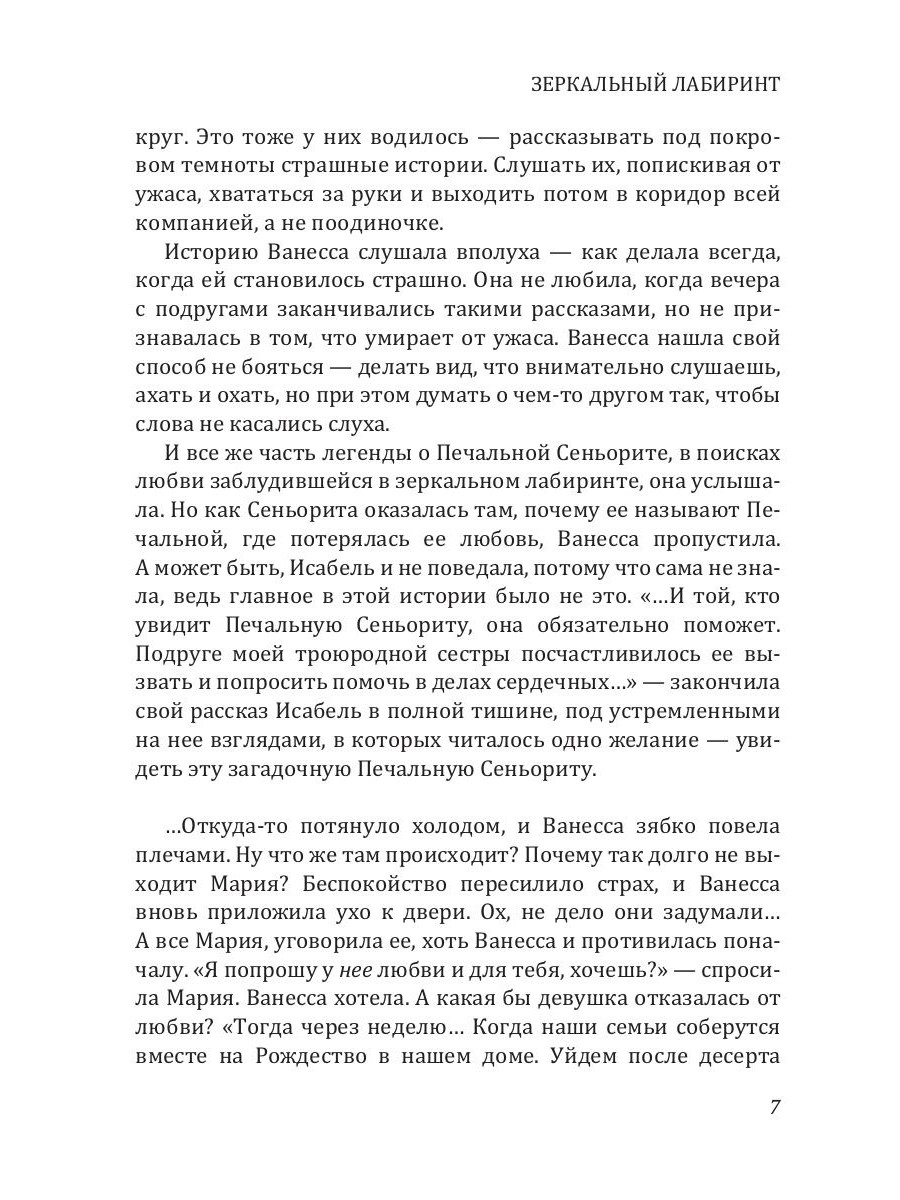 ЗЕРКАЛЬНЫЙ ЛАБИРИНТ

круг. Это тоже у них водилось — рассказывать под покровом темноты страшные истории. Слушать их, попискивая от ужаса, хвататься за руки и выходить потом в коридор всей компанией, а не поодиночке.

Историю Ванесса слушала вполуха — как делала всегда, когда ей становилось страшно. Она не любила, когда вечера с подругами заканчивались такими рассказами, но не признавалась в том, что умирает от ужаса. Ванесса нашла свой способ не бояться — делать вид, что внимательно слушаешь, ахать и охать, но при этом думать о чем-то другом так, чтобы слова не касались слуха.

И все же часть легенды о Печальной Сеньорите, в поисках любви заблудившейся в зеркальном лабиринте, она услышала. Но как Сеньорита оказалась там, почему ее называют Печальной, где потерялась ее любовь, Ванесса пропустила. А может быть, Исабель и не поведала, потому что сама не знала, ведь главное в этой истории было не это. «…И той, кто увидит Печальную Сеньориту, она обязательно поможет. Подруге моей троюродной сестры посчастливилось ее вызвать и попросить помочь в делах сердечных…» — закончила свой рассказ Исабель в полной тишине, под устремленными на нее взглядами, в которых читалось одно желание — увидеть эту загадочную Печальную Сеньориту.

…Откуда-то потянуло холодом, и Ванесса зябко повела плечами. Ну что же там происходит? Почему так долго не выходит Мария? Беспокойство пересилило страх, и Ванесса вновь приложила ухо к двери. Ох, не дело они задумали… А все Мария, уговорила ее, хоть Ванесса и противилась поначалу. «Я попрошу у нее любви и для тебя, хочешь?» — спросила Мария. Ванесса хотела. А какая бы девушка отказалась от любви? «Тогда через неделю… Когда наши семьи соберутся вместе на Рождество в нашем доме. Уйдем после десерта

7